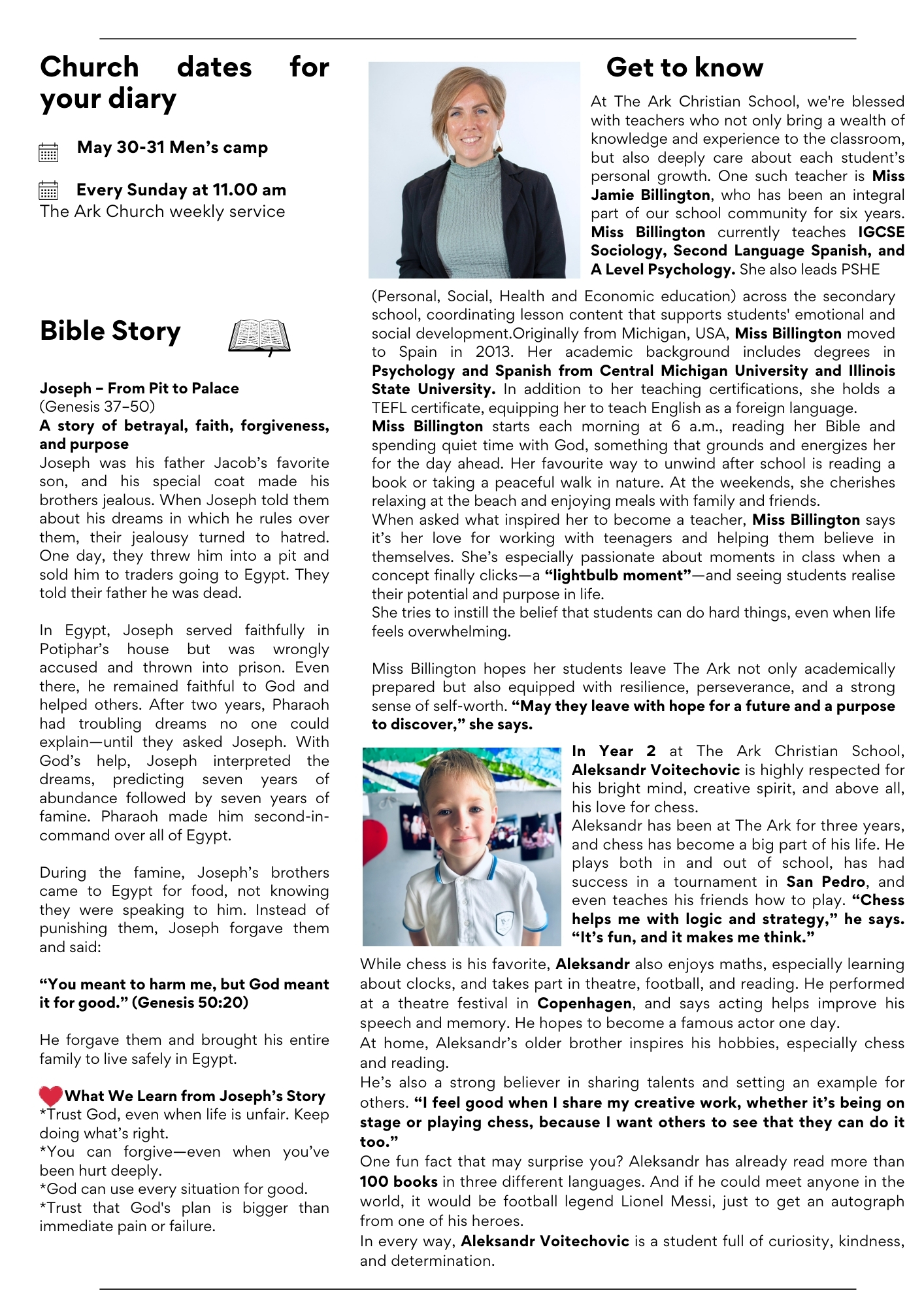 Church dates for your diary

May 30-31 Men's camp

Every Sunday at 11.00 am
The Ark Church weekly service

Bible Story

Joseph – From Pit to Palace
(Genesis 37–50)
A story of betrayal, faith, forgiveness, and purpose
Joseph was his father Jacob's favorite son, and his special coat made his brothers jealous. When Joseph told them about his dreams in which he rules over them, their jealousy turned to hatred. One day, they threw him into a pit and sold him to traders going to Egypt. They told their father he was dead.

In Egypt, Joseph served faithfully in Potiphar's house but was wrongly accused and thrown into prison. Even there, he remained faithful to God and helped others. After two years, Pharaoh had troubling dreams no one could explain—until they asked Joseph. With God's help, Joseph interpreted the dreams, predicting seven years of abundance followed by seven years of famine. Pharaoh made him second-in-command over all of Egypt.

During the famine, Joseph's brothers came to Egypt for food, not knowing they were speaking to him. Instead of punishing them, Joseph forgave them and said:

"You meant to harm me, but God meant it for good." (Genesis 50:20)

He forgave them and brought his entire family to live safely in Egypt.

What We Learn from Joseph's Story
*Trust God, even when life is unfair. Keep doing what's right.
*You can forgive—even when you've been hurt deeply.
*God can use every situation for good.
*Trust that God's plan is bigger than immediate pain or failure.

Get to know

At The Ark Christian School, we're blessed with teachers who not only bring a wealth of knowledge and experience to the classroom, but also deeply care about each student's personal growth. One such teacher is Miss Jamie Billington, who has been an integral part of our school community for six years. Miss Billington currently teaches IGCSE Sociology, Second Language Spanish, and A Level Psychology. She also leads PSHE (Personal, Social, Health and Economic education) across the secondary school, coordinating lesson content that supports students' emotional and social development.Originally from Michigan, USA, Miss Billington moved to Spain in 2013. Her academic background includes degrees in Psychology and Spanish from Central Michigan University and Illinois State University. In addition to her teaching certifications, she holds a TEFL certificate, equipping her to teach English as a foreign language.
Miss Billington starts each morning at 6 a.m., reading her Bible and spending quiet time with God, something that grounds and energizes her for the day ahead. Her favourite way to unwind after school is reading a book or taking a peaceful walk in nature. At the weekends, she cherishes relaxing at the beach and enjoying meals with family and friends.
When asked what inspired her to become a teacher, Miss Billington says it's her love for working with teenagers and helping them believe in themselves. She's especially passionate about moments in class when a concept finally clicks—a "lightbulb moment"—and seeing students realise their potential and purpose in life.
She tries to instill the belief that students can do hard things, even when life feels overwhelming.

Miss Billington hopes her students leave The Ark not only academically prepared but also equipped with resilience, perseverance, and a strong sense of self-worth. "May they leave with hope for a future and a purpose to discover," she says.

In Year 2 at The Ark Christian School, Aleksandr Voitechovic is highly respected for his bright mind, creative spirit, and above all, his love for chess.
Aleksandr has been at The Ark for three years, and chess has become a big part of his life. He plays both in and out of school, has had success in a tournament in San Pedro, and even teaches his friends how to play. "Chess helps me with logic and strategy," he says. "It's fun, and it makes me think."
While chess is his favorite, Aleksandr also enjoys maths, especially learning about clocks, and takes part in theatre, football, and reading. He performed at a theatre festival in Copenhagen, and says acting helps improve his speech and memory. He hopes to become a famous actor one day.
At home, Aleksandr's older brother inspires his hobbies, especially chess and reading.
He's also a strong believer in sharing talents and setting an example for others. "I feel good when I share my creative work, whether it's being on stage or playing chess, because I want others to see that they can do it too."
One fun fact that may surprise you? Aleksandr has already read more than 100 books in three different languages. And if he could meet anyone in the world, it would be football legend Lionel Messi, just to get an autograph from one of his heroes.
In every way, Aleksandr Voitechovic is a student full of curiosity, kindness, and determination.